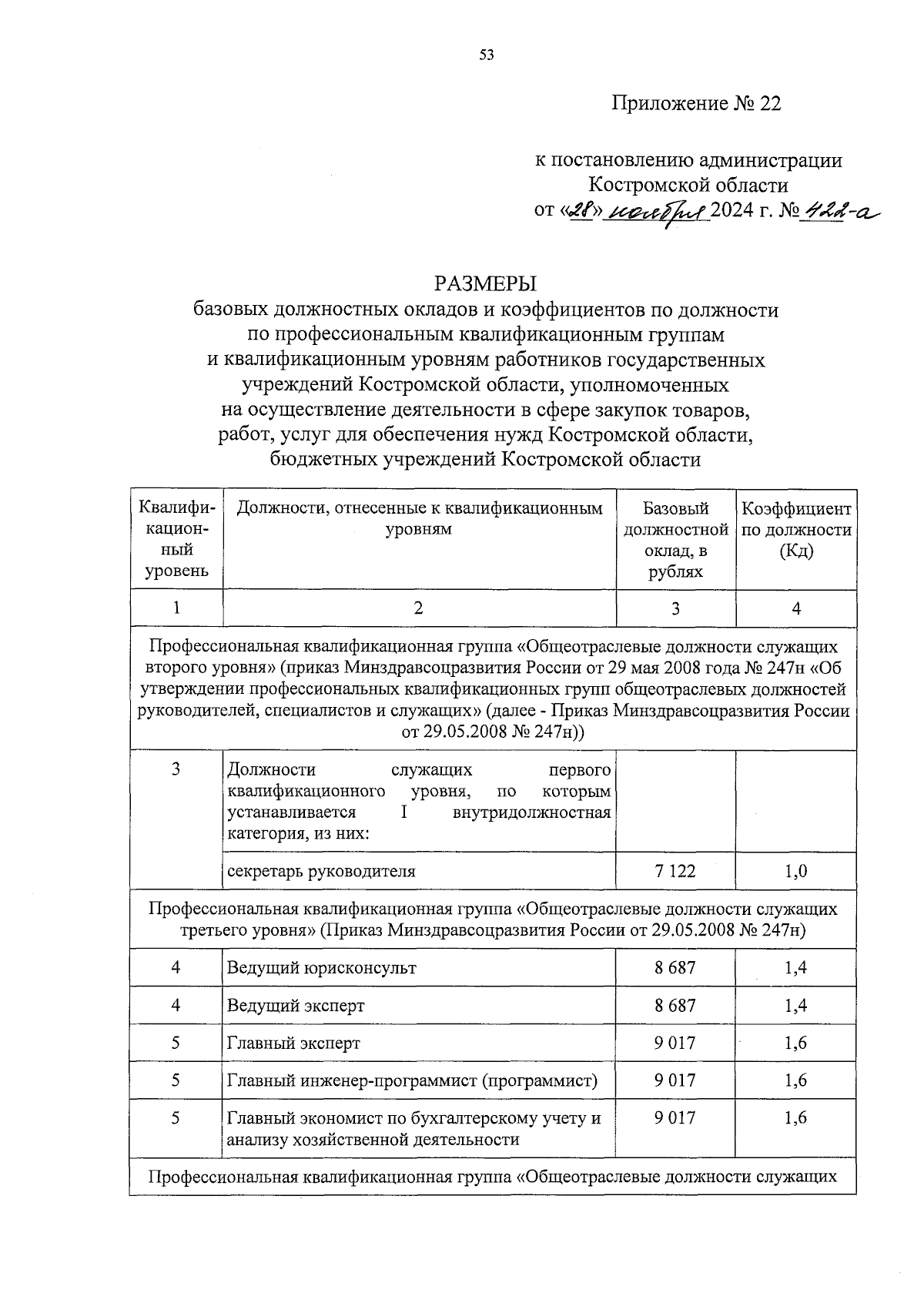 53

Приложение № 22

к постановлению администрации Костромской области
от «28» ноября 2024 г. № 422-а

РАЗМЕРЫ
базовых должностных окладов и коэффициентов по должности по профессиональным квалификационным группам и квалификационным уровням работников государственных учреждений Костромской области, уполномоченных на осуществление деятельности в сфере закупок товаров, работ, услуг для обеспечения нужд Костромской области, бюджетных учреждений Костромской области

| Квалификационный уровень | Должности, отнесенные к квалификационным уровням | Базовый должностной оклад, в рублях | Коэффициент по должности (Кд) |
|---|---|---|---|
| 1 | 2 | 3 | 4 |
| Профессиональная квалификационная группа «Общеотраслевые должности служащих второго уровня» (приказ Минздравсоцразвития России от 29 мая 2008 года № 247н «Об утверждении профессиональных квалификационных групп общеотраслевых должностей руководителей, специалистов и служащих» (далее - Приказ Минздравсоцразвития России от 29.05.2008 № 247н)) | | | |
| 3 | Должности служащих первого квалификационного уровня, по которым устанавливается I внутридолжностная категория, из них: | | |
| | секретарь руководителя | 7 122 | 1,0 |
| Профессиональная квалификационная группа «Общеотраслевые должности служащих третьего уровня» (Приказ Минздравсоцразвития России от 29.05.2008 № 247н) | | | |
| 4 | Ведущий юрисконсульт | 8 687 | 1,4 |
| 4 | Ведущий эксперт | 8 687 | 1,4 |
| 5 | Главный эксперт | 9 017 | 1,6 |
| 5 | Главный инженер-программист (программист) | 9 017 | 1,6 |
| 5 | Главный экономист по бухгалтерскому учету и анализу хозяйственной деятельности | 9 017 | 1,6 |
| Профессиональная квалификационная группа «Общеотраслевые должности служащих | | | |